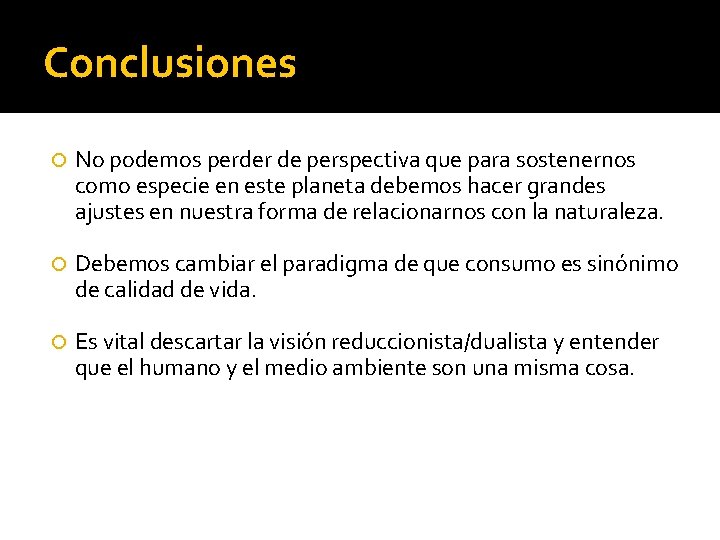 Conclusiones

No podemos perder de perspectiva que para sostenernos como especie en este planeta debemos hacer grandes ajustes en nuestra forma de relacionarnos con la naturaleza.

Debemos cambiar el paradigma de que consumo es sinónimo de calidad de vida.

Es vital descartar la visión reduccionista/dualista y entender que el humano y el medio ambiente son una misma cosa.